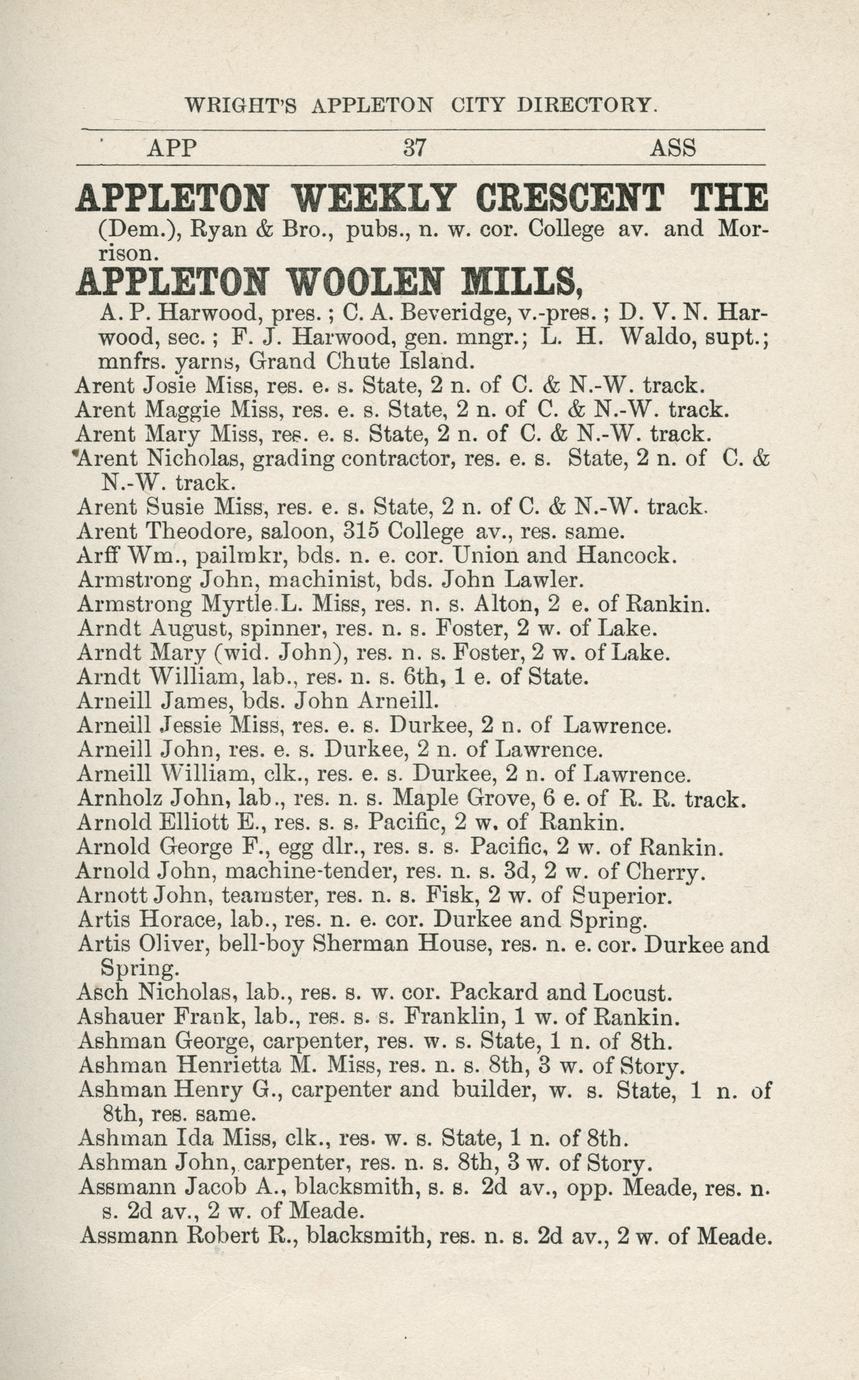 WRIGHT'S APPLETON CITY DIRECTORY.

APP 37 ASS

APPLETON WEEKLY CRESCENT THE (Dem.), Ryan & Bro., pubs., n. w. cor. College av. and Morrison.

APPLETON WOOLEN MILLS, A. P. Harwood, pres.; C. A. Beveridge, v.-pres.; D. V. N. Harwood, sec.; F. J. Harwood, gen. mngr.; L. H. Waldo, supt.; mnfrs. yarns, Grand Chute Island.

Arent Josie Miss, res. e. s. State, 2 n. of C. & N.-W. track.
Arent Maggie Miss, res. e. s. State, 2 n. of C. & N.-W. track.
Arent Mary Miss, res. e. s. State, 2 n. of C. & N.-W. track.
*Arent Nicholas, grading contractor, res. e. s. State, 2 n. of C. & N.-W. track.
Arent Susie Miss, res. e. s. State, 2 n. of C. & N.-W. track.
Arent Theodore, saloon, 315 College av., res. same.
Arff Wm., pailmkr, bds. n. e. cor. Union and Hancock.
Armstrong John, machinist, bds. John Lawler.
Armstrong Myrtle L. Miss, res. n. s. Alton, 2 e. of Rankin.
Arndt August, spinner, res. n. s. Foster, 2 w. of Lake.
Arndt Mary (wid. John), res. n. s. Foster, 2 w. of Lake.
Arndt William, lab., res. n. s. 6th, 1 e. of State.
Arneill James, bds. John Arneill.
Arneill Jessie Miss, res. e. s. Durkee, 2 n. of Lawrence.
Arneill John, res. e. s. Durkee, 2 n. of Lawrence.
Arneill William, clk., res. e. s. Durkee, 2 n. of Lawrence.
Arnholz John, lab., res. n. s. Maple Grove, 6 e. of R. R. track.
Arnold Elliott E., res. s. s. Pacific, 2 w. of Rankin.
Arnold George F., egg dlr., res. s. s. Pacific, 2 w. of Rankin.
Arnold John, machine-tender, res. n. s. 3d, 2 w. of Cherry.
Arnott John, teamster, res. n. s. Fisk, 2 w. of Superior.
Artis Horace, lab., res. n. e. cor. Durkee and Spring.
Artis Oliver, bell-boy Sherman House, res. n. e. cor. Durkee and Spring.
Asch Nicholas, lab., res. s. w. cor. Packard and Locust.
Ashauer Frank, lab., res. s. s. Franklin, 1 w. of Rankin.
Ashman George, carpenter, res. w. s. State, 1 n. of 8th.
Ashman Henrietta M. Miss, res. n. s. 8th, 3 w. of Story.
Ashman Henry G., carpenter and builder, w. s. State, 1 n. of 8th, res. same.
Ashman Ida Miss, clk., res. w. s. State, 1 n. of 8th.
Ashman John, carpenter, res. n. s. 8th, 3 w. of Story.
Assmann Jacob A., blacksmith, s. s. 2d av., opp. Meade, res. n. s. 2d av., 2 w. of Meade.
Assmann Robert R., blacksmith, res. n. s. 2d av., 2 w. of Meade.